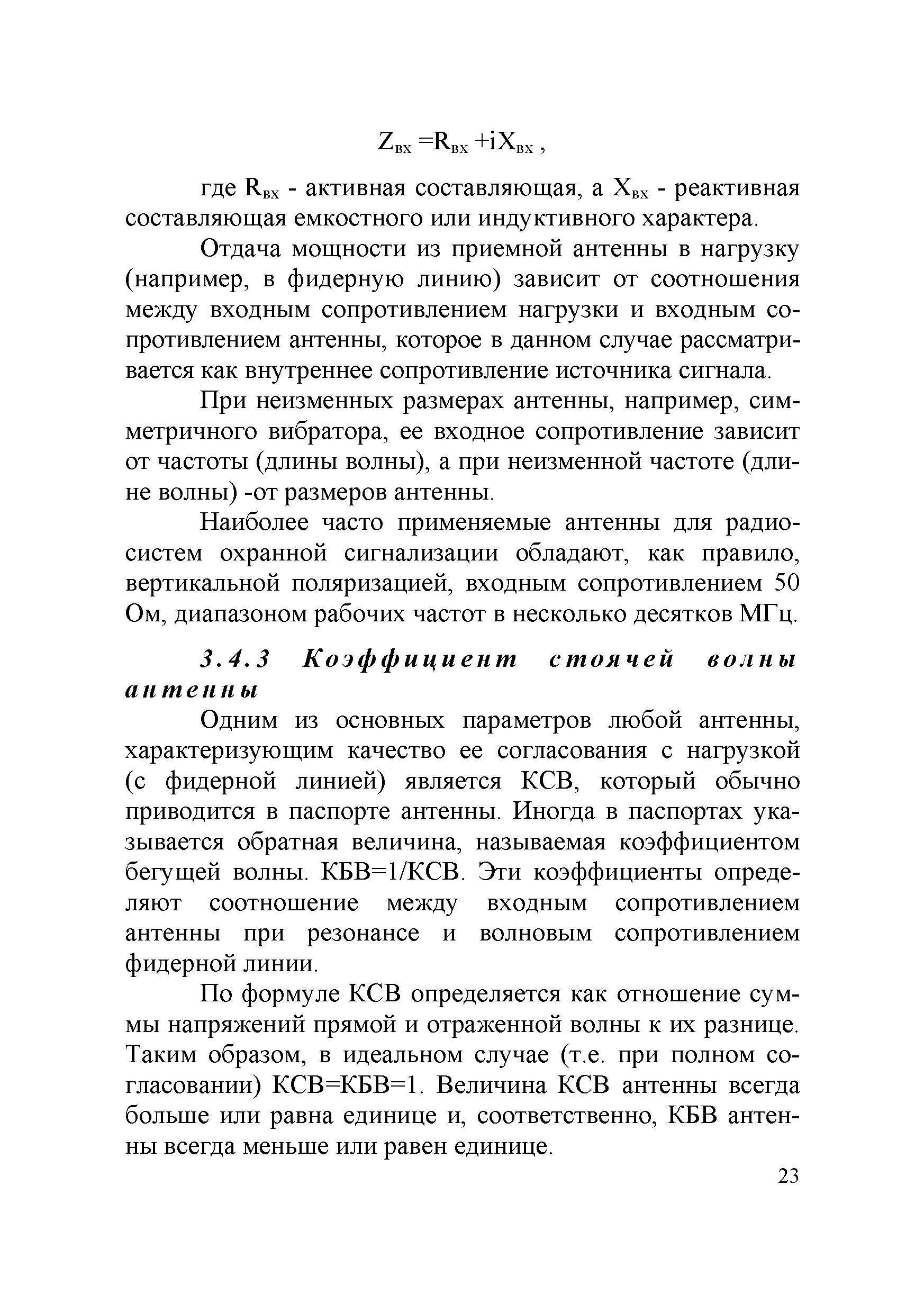 $Z_{вх} = R_{вх} + iX_{вх}$ ,

где $R_{вх}$ - активная составляющая, а $X_{вх}$ - реактивная составляющая емкостного или индуктивного характера.

Отдача мощности из приемной антенны в нагрузку (например, в фидерную линию) зависит от соотношения между входным сопротивлением нагрузки и входным сопротивлением антенны, которое в данном случае рассматривается как внутреннее сопротивление источника сигнала.

При неизменных размерах антенны, например, симметричного вибратора, ее входное сопротивление зависит от частоты (длины волны), а при неизменной частоте (длине волны) -от размеров антенны.

Наиболее часто применяемые антенны для радиосистем охранной сигнализации обладают, как правило, вертикальной поляризацией, входным сопротивлением 50 Ом, диапазоном рабочих частот в несколько десятков МГц.

3.4.3 Коэффициент стоячей волны антенны

Одним из основных параметров любой антенны, характеризующим качество ее согласования с нагрузкой (с фидерной линией) является КСВ, который обычно приводится в паспорте антенны. Иногда в паспортах указывается обратная величина, называемая коэффициентом бегущей волны. КБВ=1/КСВ. Эти коэффициенты определяют соотношение между входным сопротивлением антенны при резонансе и волновым сопротивлением фидерной линии.

По формуле КСВ определяется как отношение суммы напряжений прямой и отраженной волны к их разнице. Таким образом, в идеальном случае (т.е. при полном согласовании) КСВ=КБВ=1. Величина КСВ антенны всегда больше или равна единице и, соответственно, КБВ антенны всегда меньше или равен единице.

23